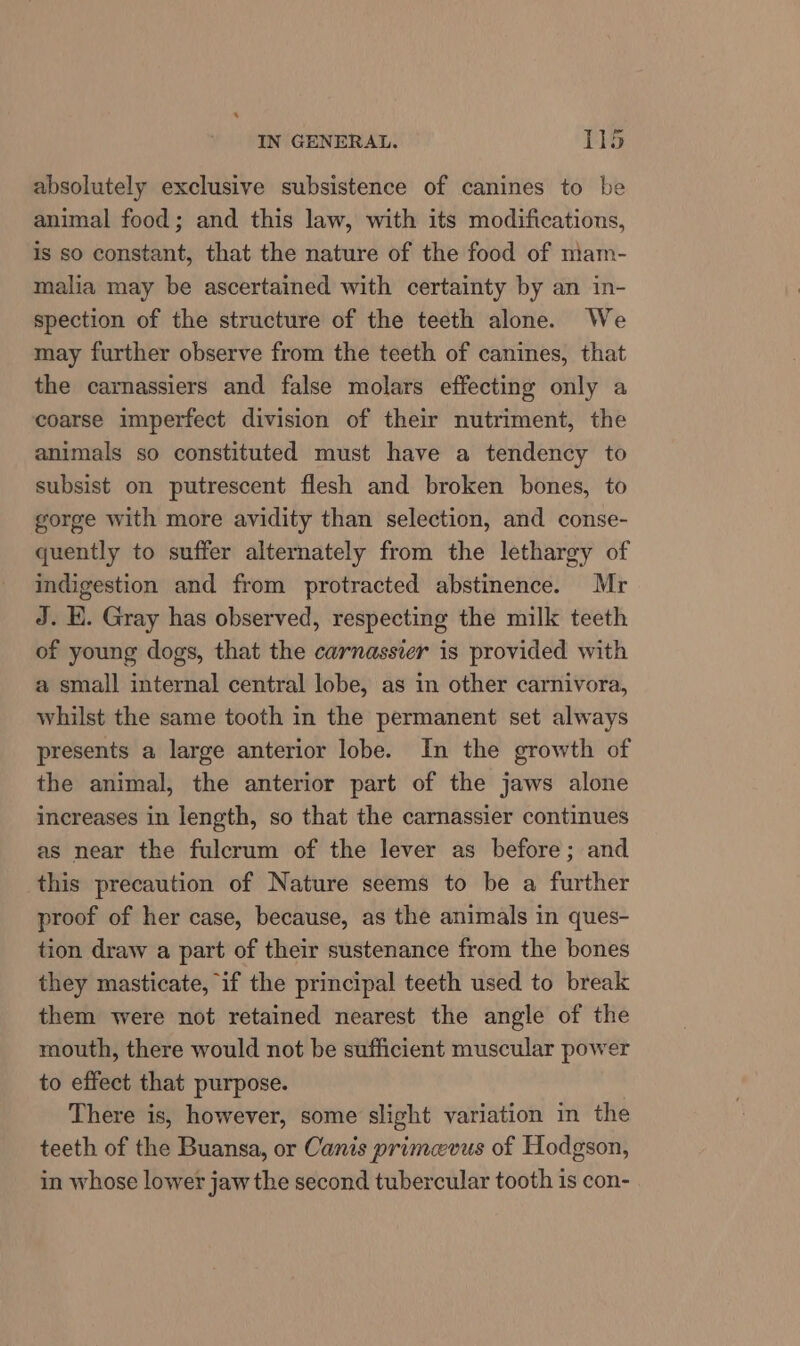 IN GENERAL. 115

absolutely exclusive subsistence of canines to be animal food; and this law, with its modifications, is so constant, that the nature of the food of mammalia may be ascertained with certainty by an inspection of the structure of the teeth alone. We may further observe from the teeth of canines, that the carnassiers and false molars effecting only a coarse imperfect division of their nutriment, the animals so constituted must have a tendency to subsist on putrescent flesh and broken bones, to gorge with more avidity than selection, and consequently to suffer alternately from the lethargy of indigestion and from protracted abstinence. Mr J. E. Gray has observed, respecting the milk teeth of young dogs, that the carnassier is provided with a small internal central lobe, as in other carnivora, whilst the same tooth in the permanent set always presents a large anterior lobe. In the growth of the animal, the anterior part of the jaws alone increases in length, so that the carnassier continues as near the fulcrum of the lever as before; and this precaution of Nature seems to be a further proof of her case, because, as the animals in question draw a part of their sustenance from the bones they masticate, if the principal teeth used to break them were not retained nearest the angle of the mouth, there would not be sufficient muscular power to effect that purpose.

There is, however, some slight variation in the teeth of the Buansa, or Canis primævus of Hodgson, in whose lower jaw the second tubercular tooth is con-